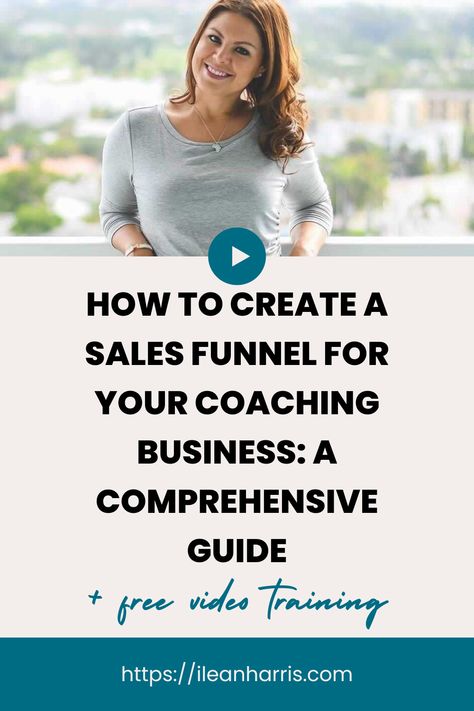 HOW TO CREATE A SALES FUNNEL FOR YOUR COACHING BUSINESS: A COMPREHENSIVE GUIDE

+ free video training

https://ileanharris.com